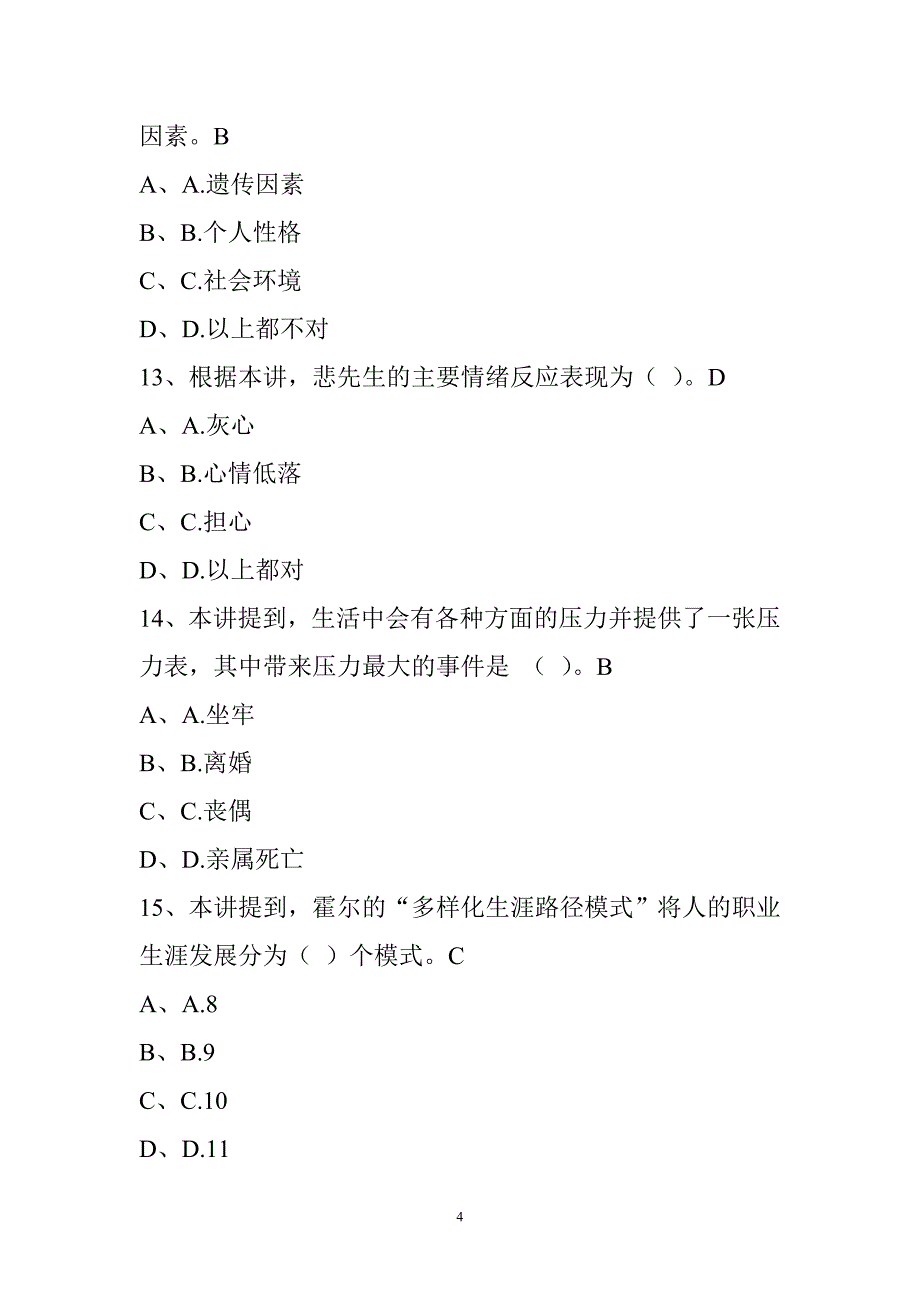 因素。B

A、A.遗传因素

B、B.个人性格

C、C.社会环境

D、D.以上都不对

13、根据本讲，悲先生的主要情绪反应表现为（ ）。D

A、A.灰心

B、B.心情低落

C、C.担心

D、D.以上都对

14、本讲提到，生活中会有各种方面的压力并提供了一张压力表，其中带来压力最大的事件是 （ ）。B

A、A.坐牢

B、B.离婚

C、C.丧偶

D、D.亲属死亡

15、本讲提到，霍尔的“多样化生涯路径模式”将人的职业生涯发展分为（ ）个模式。C

A、A.8

B、B.9

C、C.10

D、D.11

4